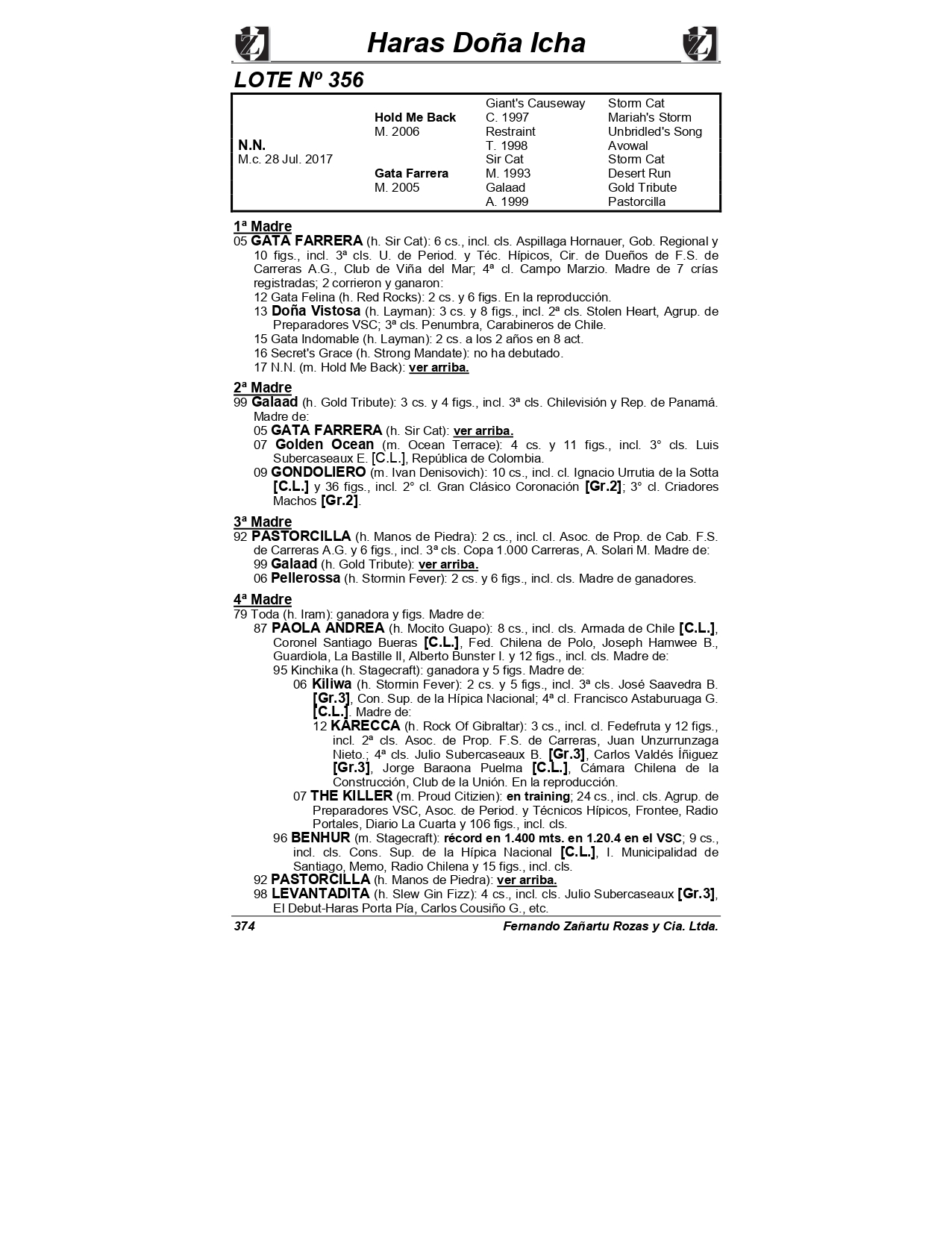 Haras Doña Icha

LOTE Nº 356

| | | | |
|---|---|---|---|
| | | Giant's Causeway | Storm Cat |
| | Hold Me Back | C. 1997 | Mariah's Storm |
| | M. 2006 | Restraint | Unbridled's Song |
| N.N. | | T. 1998 | Avowal |
| M.c. 28 Jul. 2017 | | Sir Cat | Storm Cat |
| | Gata Farrera | M. 1993 | Desert Run |
| | M. 2005 | Galaad | Gold Tribute |
| | | A. 1999 | Pastorcilla |

1ª Madre
05 GATA FARRERA (h. Sir Cat): 6 cs., incl. cls. Aspillaga Hornauer, Gob. Regional y 10 figs., incl. 3ª cls. U. de Period. y Téc. Hípicos, Cir. de Dueños de F.S. de Carreras A.G., Club de Viña del Mar; 4ª cl. Campo Marzio. Madre de 7 crías registradas; 2 corrieron y ganaron:
12 Gata Felina (h. Red Rocks): 2 cs. y 6 figs. En la reproducción.
13 Doña Vistosa (h. Layman): 3 cs. y 8 figs., incl. 2ª cls. Stolen Heart, Agrup. de Preparadores VSC; 3ª cls. Penumbra, Carabineros de Chile.
15 Gata Indomable (h. Layman): 2 cs. a los 2 años en 8 act.
16 Secret's Grace (h. Strong Mandate): no ha debutado.
17 N.N. (m. Hold Me Back): ver arriba.

2ª Madre
99 Galaad (h. Gold Tribute): 3 cs. y 4 figs., incl. 3ª cls. Chilevisión y Rep. de Panamá. Madre de:
05 GATA FARRERA (h. Sir Cat): ver arriba.
07 Golden Ocean (m. Ocean Terrace): 4 cs. y 11 figs., incl. 3° cls. Luis Subercaseaux E. [C.L.], República de Colombia.
09 GONDOLIERO (m. Ivan Denisovich): 10 cs., incl. cl. Ignacio Urrutia de la Sotta [C.L.] y 36 figs., incl. 2° cl. Gran Clásico Coronación [Gr.2]; 3° cl. Criadores Machos [Gr.2].

3ª Madre
92 PASTORCILLA (h. Manos de Piedra): 2 cs., incl. cl. Asoc. de Prop. de Cab. F.S. de Carreras A.G. y 6 figs., incl. 3ª cls. Copa 1.000 Carreras, A. Solari M. Madre de:
99 Galaad (h. Gold Tribute): ver arriba.
06 Pellerossa (h. Stormin Fever): 2 cs. y 6 figs., incl. cls. Madre de ganadores.

4ª Madre
79 Toda (h. Iram): ganadora y figs. Madre de:
87 PAOLA ANDREA (h. Mocito Guapo): 8 cs., incl. cls. Armada de Chile [C.L.], Coronel Santiago Bueras [C.L.], Fed. Chilena de Polo, Joseph Hamwee B., Guardiola, La Bastille II, Alberto Bunster I. y 12 figs., incl. cls. Madre de:
95 Kinchika (h. Stagecraft): ganadora y 5 figs. Madre de:
06 Kiliwa (h. Stormin Fever): 2 cs. y 5 figs., incl. 3ª cls. José Saavedra B. [Gr.3], Con. Sup. de la Hípica Nacional; 4ª cl. Francisco Astaburuaga G. [C.L.]. Madre de:
12 KARECCA (h. Rock Of Gibraltar): 3 cs., incl. cl. Fedefruta y 12 figs., incl. 2ª cls. Asoc. de Prop. F.S. de Carreras, Juan Unzurrunzaga Nieto.; 4ª cls. Julio Subercaseaux B. [Gr.3], Carlos Valdés Íñiguez [Gr.3], Jorge Baraona Puelma [C.L.], Cámara Chilena de la Construcción, Club de la Unión. En la reproducción.
07 THE KILLER (m. Proud Citizien): en training; 24 cs., incl. cls. Agrup. de Preparadores VSC, Asoc. de Period. y Técnicos Hípicos, Frontee, Radio Portales, Diario La Cuarta y 106 figs., incl. cls.
96 BENHUR (m. Stagecraft): récord en 1.400 mts. en 1.20.4 en el VSC; 9 cs., incl. cls. Cons. Sup. de la Hípica Nacional [C.L.], I. Municipalidad de Santiago, Memo, Radio Chilena y 15 figs., incl. cls.
92 PASTORCILLA (h. Manos de Piedra): ver arriba.
98 LEVANTADITA (h. Slew Gin Fizz): 4 cs., incl. cls. Julio Subercaseaux [Gr.3], El Debut-Haras Porta Pía, Carlos Cousiño G., etc.

374 Fernando Zañartu Rozas y Cia. Ltda.